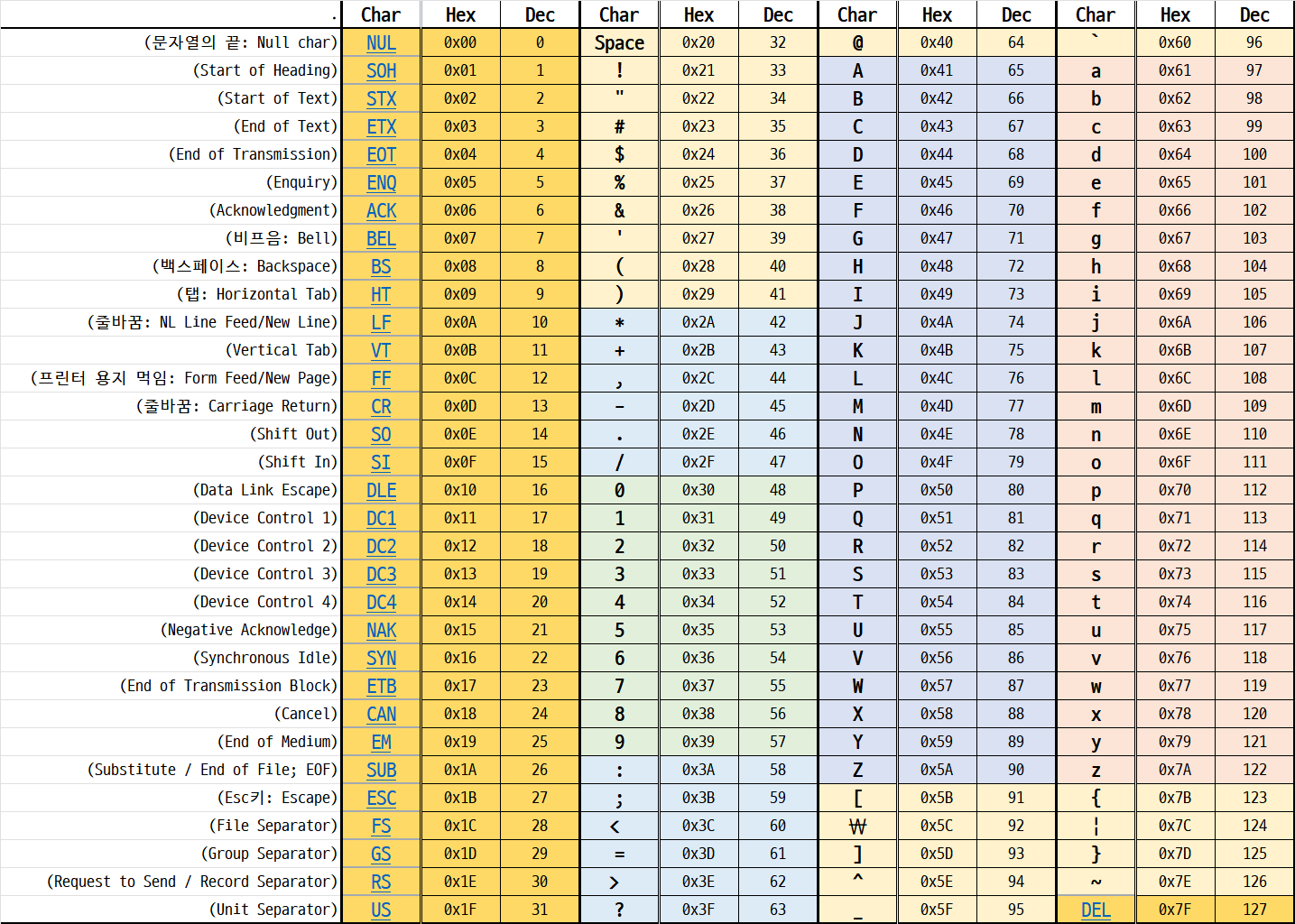 | . | Char | Hex | Dec | Char | Hex | Dec | Char | Hex | Dec | Char | Hex | Dec |
|---|---|---|---|---|---|---|---|---|---|---|---|---|
| (문자열의 끝: Null char) | NUL | 0x00 | 0 | Space | 0x20 | 32 | @ | 0x40 | 64 | ` | 0x60 | 96 |
| (Start of Heading) | SOH | 0x01 | 1 | ! | 0x21 | 33 | A | 0x41 | 65 | a | 0x61 | 97 |
| (Start of Text) | STX | 0x02 | 2 | " | 0x22 | 34 | B | 0x42 | 66 | b | 0x62 | 98 |
| (End of Text) | ETX | 0x03 | 3 | # | 0x23 | 35 | C | 0x43 | 67 | c | 0x63 | 99 |
| (End of Transmission) | EOT | 0x04 | 4 | $ | 0x24 | 36 | D | 0x44 | 68 | d | 0x64 | 100 |
| (Enquiry) | ENQ | 0x05 | 5 | % | 0x25 | 37 | E | 0x45 | 69 | e | 0x65 | 101 |
| (Acknowledgment) | ACK | 0x06 | 6 | & | 0x26 | 38 | F | 0x46 | 70 | f | 0x66 | 102 |
| (비프음: Bell) | BEL | 0x07 | 7 | ' | 0x27 | 39 | G | 0x47 | 71 | g | 0x67 | 103 |
| (백스페이스: Backspace) | BS | 0x08 | 8 | ( | 0x28 | 40 | H | 0x48 | 72 | h | 0x68 | 104 |
| (탭: Horizontal Tab) | HT | 0x09 | 9 | ) | 0x29 | 41 | I | 0x49 | 73 | i | 0x69 | 105 |
| (줄바꿈: NL Line Feed/New Line) | LF | 0x0A | 10 | * | 0x2A | 42 | J | 0x4A | 74 | j | 0x6A | 106 |
| (Vertical Tab) | VT | 0x0B | 11 | + | 0x2B | 43 | K | 0x4B | 75 | k | 0x6B | 107 |
| (프린터 용지 먹임: Form Feed/New Page) | FF | 0x0C | 12 | , | 0x2C | 44 | L | 0x4C | 76 | l | 0x6C | 108 |
| (줄바꿈: Carriage Return) | CR | 0x0D | 13 | - | 0x2D | 45 | M | 0x4D | 77 | m | 0x6D | 109 |
| (Shift Out) | SO | 0x0E | 14 | . | 0x2E | 46 | N | 0x4E | 78 | n | 0x6E | 110 |
| (Shift In) | SI | 0x0F | 15 | / | 0x2F | 47 | O | 0x4F | 79 | o | 0x6F | 111 |
| (Data Link Escape) | DLE | 0x10 | 16 | 0 | 0x30 | 48 | P | 0x50 | 80 | p | 0x70 | 112 |
| (Device Control 1) | DC1 | 0x11 | 17 | 1 | 0x31 | 49 | Q | 0x51 | 81 | q | 0x71 | 113 |
| (Device Control 2) | DC2 | 0x12 | 18 | 2 | 0x32 | 50 | R | 0x52 | 82 | r | 0x72 | 114 |
| (Device Control 3) | DC3 | 0x13 | 19 | 3 | 0x33 | 51 | S | 0x53 | 83 | s | 0x73 | 115 |
| (Device Control 4) | DC4 | 0x14 | 20 | 4 | 0x34 | 52 | T | 0x54 | 84 | t | 0x74 | 116 |
| (Negative Acknowledge) | NAK | 0x15 | 21 | 5 | 0x35 | 53 | U | 0x55 | 85 | u | 0x75 | 117 |
| (Synchronous Idle) | SYN | 0x16 | 22 | 6 | 0x36 | 54 | V | 0x56 | 86 | v | 0x76 | 118 |
| (End of Transmission Block) | ETB | 0x17 | 23 | 7 | 0x37 | 55 | W | 0x57 | 87 | w | 0x77 | 119 |
| (Cancel) | CAN | 0x18 | 24 | 8 | 0x38 | 56 | X | 0x58 | 88 | x | 0x78 | 120 |
| (End of Medium) | EM | 0x19 | 25 | 9 | 0x39 | 57 | Y | 0x59 | 89 | y | 0x79 | 121 |
| (Substitute / End of File; EOF) | SUB | 0x1A | 26 | : | 0x3A | 58 | Z | 0x5A | 90 | z | 0x7A | 122 |
| (Esc키: Escape) | ESC | 0x1B | 27 | ; | 0x3B | 59 | [ | 0x5B | 91 | { | 0x7B | 123 |
| (File Separator) | FS | 0x1C | 28 | < | 0x3C | 60 | ₩ | 0x5C | 92 | ¦ | 0x7C | 124 |
| (Group Separator) | GS | 0x1D | 29 | = | 0x3D | 61 | ] | 0x5D | 93 | } | 0x7D | 125 |
| (Request to Send / Record Separator) | RS | 0x1E | 30 | > | 0x3E | 62 | ^ | 0x5E | 94 | ~ | 0x7E | 126 |
| (Unit Separator) | US | 0x1F | 31 | ? | 0x3F | 63 | _ | 0x5F | 95 | DEL | 0x7F | 127 |